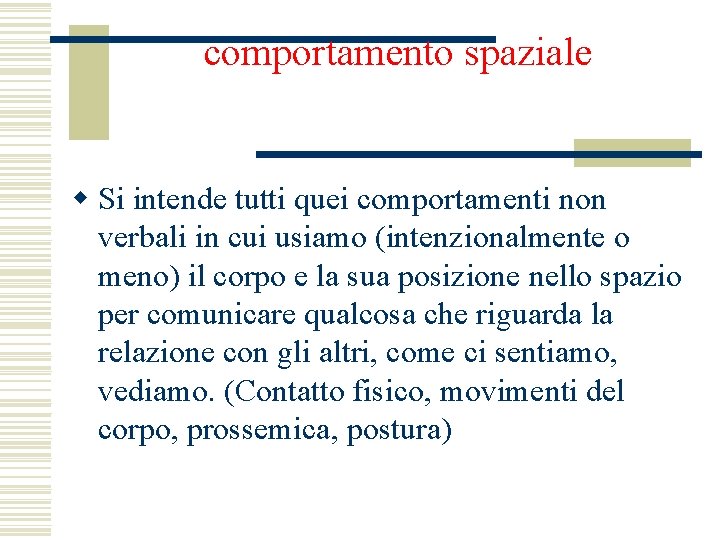 comportamento spaziale

Si intende tutti quei comportamenti non verbali in cui usiamo (intenzionalmente o meno) il corpo e la sua posizione nello spazio per comunicare qualcosa che riguarda la relazione con gli altri, come ci sentiamo, vediamo. (Contatto fisico, movimenti del corpo, prossemica, postura)